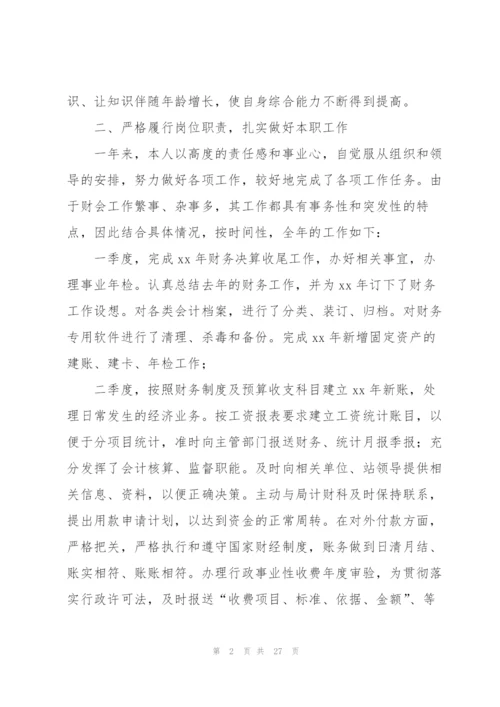 识、让知识伴随年龄增长，使自身综合能力不断得到提高。

二、严格履行岗位职责，扎实做好本职工作

一年来，本人以高度的责任感和事业心，自觉服从组织和领导的安排，努力做好各项工作，较好地完成了各项工作任务。由于财会工作繁事、杂事多，其工作都具有事务性和突发性的特点，因此结合具体情况，按时间性，全年的工作如下：

一季度，完成 xx 年财务决算收尾工作，办好相关事宜，办理事业年检。认真总结去年的财务工作，并为 xx 年订下了财务工作设想。对各类会计档案，进行了分类、装订、归档。对财务专用软件进行了清理、杀毒和备份。完成 xx 年新增固定资产的建账、建卡、年检工作；

二季度，按照财务制度及预算收支科目建立 xx 年新账，处理日常发生的经济业务。按工资报表要求建立工资统计账目，以便于分项目统计，准时向主管部门报送财务、统计月报季报；充分发挥了会计核算、监督职能。及时向相关单位、站领导提供相关信息、资料，以便正确决策。主动与局计财科及时保持联系，提出用款申请计划，以达到资金的正常周转。在对外付款方面，严格把关，严格执行和遵守国家财经制度，账务做到日清月结、账实相符、账账相符。办理行政事业性收费年度审验，为贯彻落实行政许可法，及时报送“收费项目、标准、依据、金额”、等

第 2 页 共 27 页